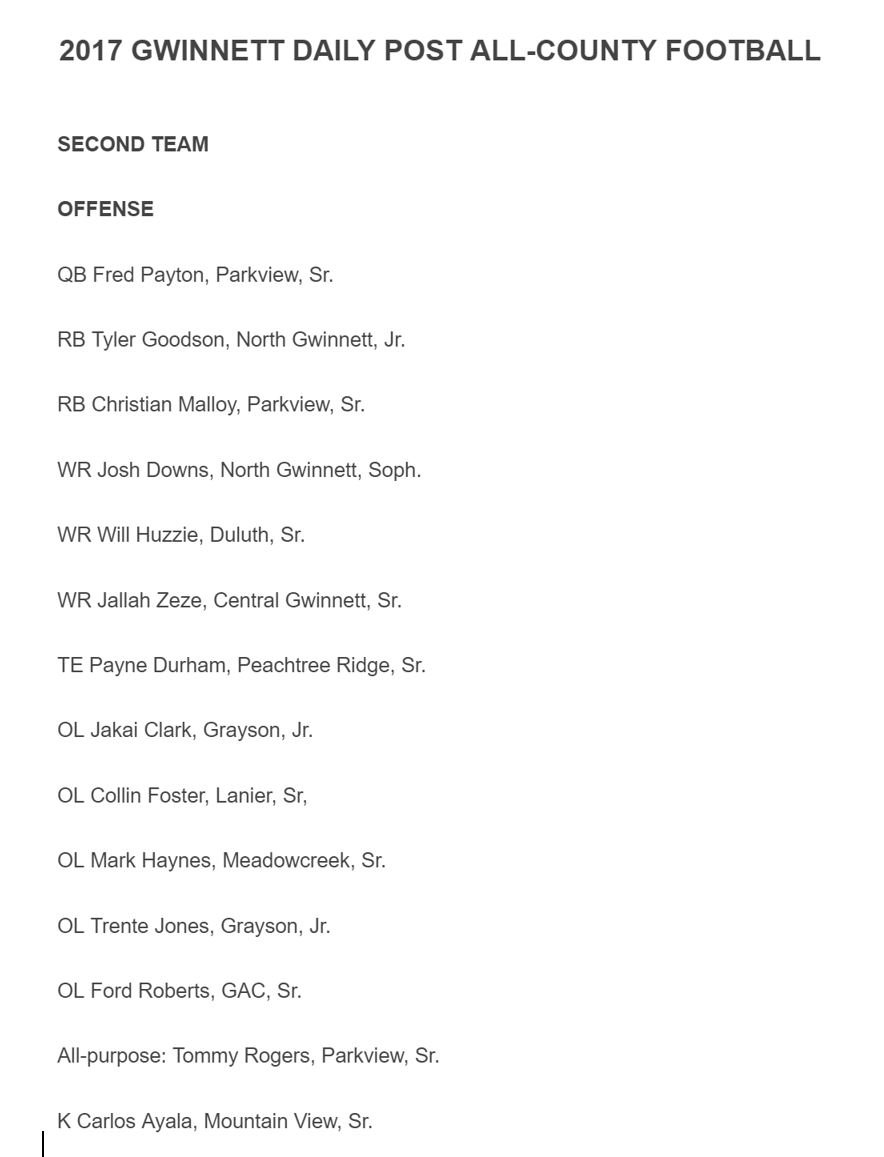 2017 GWINNETT DAILY POST ALL-COUNTY FOOTBALL

SECOND TEAM

OFFENSE

QB Fred Payton, Parkview, Sr.

RB Tyler Goodson, North Gwinnett, Jr.

RB Christian Malloy, Parkview, Sr.

WR Josh Downs, North Gwinnett, Soph.

WR Will Huzzie, Duluth, Sr.

WR Jallah Zeze, Central Gwinnett, Sr.

TE Payne Durham, Peachtree Ridge, Sr.

OL Jakai Clark, Grayson, Jr.

OL Collin Foster, Lanier, Sr,

OL Mark Haynes, Meadowcreek, Sr.

OL Trente Jones, Grayson, Jr.

OL Ford Roberts, GAC, Sr.

All-purpose: Tommy Rogers, Parkview, Sr.

K Carlos Ayala, Mountain View, Sr.